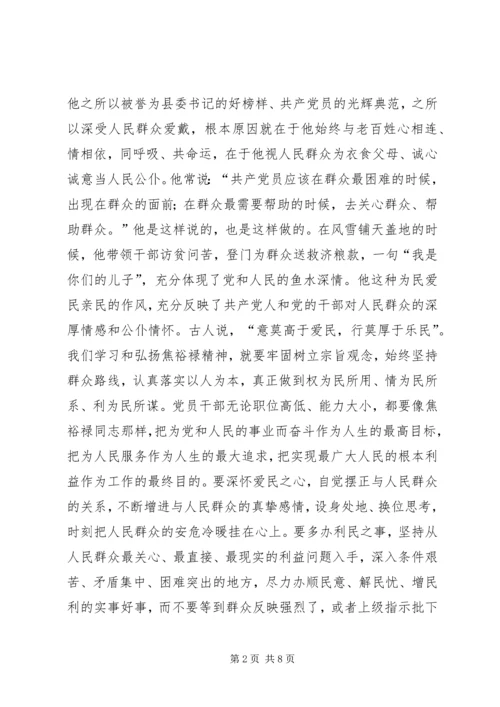 他之所以被誉为县委书记的好榜样、共产党员的光辉典范，之所以深受人民群众爱戴，根本原因就在于他始终与老百姓心相连、情相依，同呼吸、共命运，在于他视人民群众为衣食父母、诚心诚意当人民公仆。他常说：“共产党员应该在群众最困难的时候，出现在群众的面前；在群众最需要帮助的时候，去关心群众、帮助群众。”他是这样说的，也是这样做的。在风雪铺天盖地的时候，他带领干部访贫问苦，登门为群众送救济粮款，一句“我是你们的儿子”，充分体现了党和人民的鱼水深情。他这种为民爱民亲民的作风，充分反映了共产党人和党的干部对人民群众的深厚情感和公仆情怀。古人说，“意莫高于爱民，行莫厚于乐民”。我们学习和弘扬焦裕禄精神，就要牢固树立宗旨观念，始终坚持群众路线，认真落实以人为本，真正做到权为民所用、情为民所系、利为民所谋。党员干部无论职位高低、能力大小，都要像焦裕禄同志那样，把为党和人民的事业而奋斗作为人生的最高目标，把为人民服务作为人生的最大追求，把实现最广大人民的根本利益作为工作的最终目的。要深怀爱民之心，自觉摆正与人民群众的关系，不断增进与人民群众的真挚感情，设身处地、换位思考，时刻把人民群众的安危冷暖挂在心上。要多办利民之事，坚持从人民群众最关心、最直接、最现实的利益问题入手，深入条件艰苦、矛盾集中、困难突出的地方，尽力办顺民意、解民忧、增民利的实事好事，而不要等到群众反映强烈了，或者上级指示批下

第 2 页 共 8 页